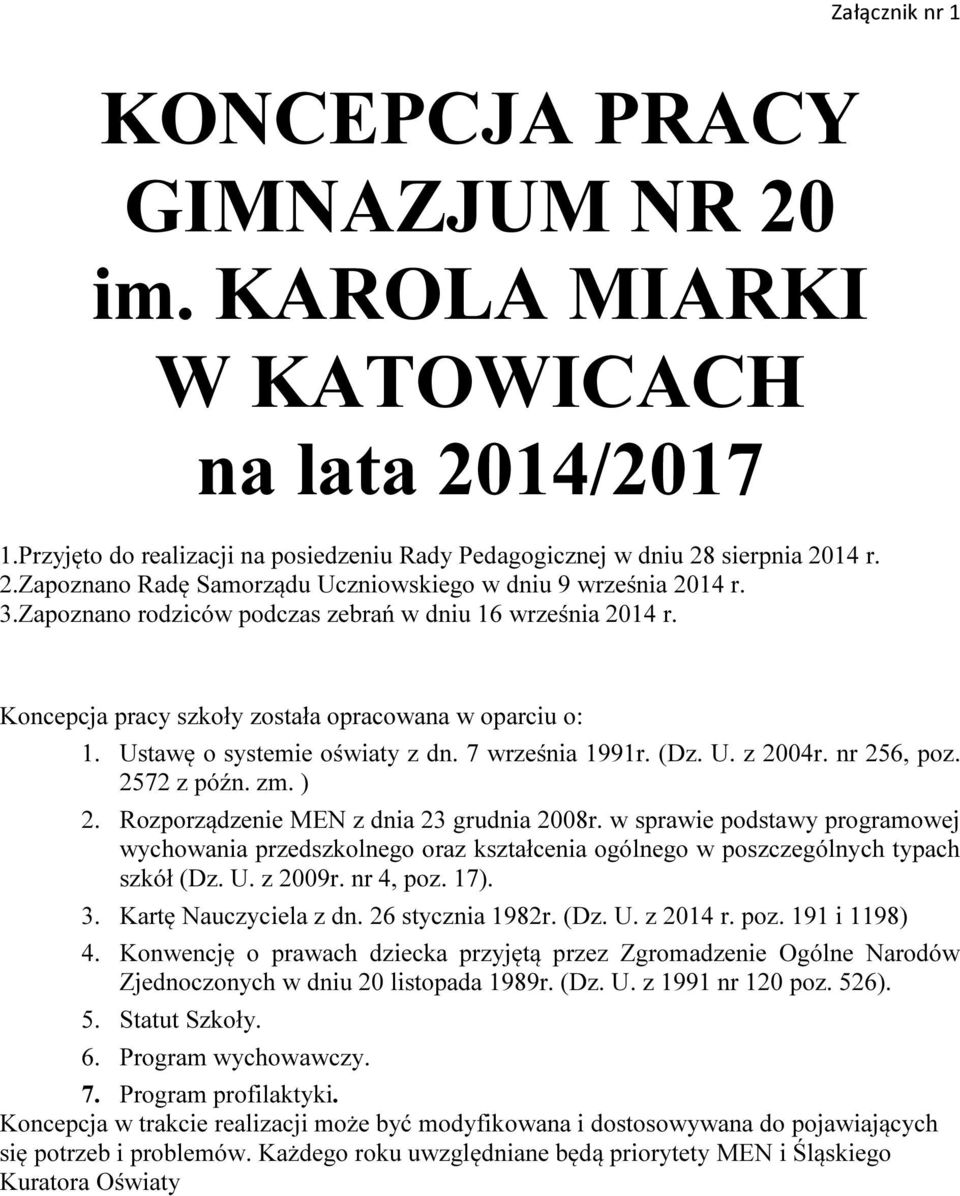 Załącznik nr 1

KONCEPCJA PRACY GIMNAZJUM NR 20 im. KAROLA MIARKI W KATOWICACH na lata 2014/2017

1.Przyjęto do realizacji na posiedzeniu Rady Pedagogicznej w dniu 28 sierpnia 2014 r.
2.Zapoznano Radę Samorządu Uczniowskiego w dniu 9 września 2014 r.
3.Zapoznano rodziców podczas zebrań w dniu 16 września 2014 r.

Koncepcja pracy szkoły została opracowana w oparciu o:

1. Ustawę o systemie oświaty z dn. 7 września 1991r. (Dz. U. z 2004r. nr 256, poz. 2572 z późn. zm. )
2. Rozporządzenie MEN z dnia 23 grudnia 2008r. w sprawie podstawy programowej wychowania przedszkolnego oraz kształcenia ogólnego w poszczególnych typach szkół (Dz. U. z 2009r. nr 4, poz. 17).
3. Kartę Nauczyciela z dn. 26 stycznia 1982r. (Dz. U. z 2014 r. poz. 191 i 1198)
4. Konwencję o prawach dziecka przyjętą przez Zgromadzenie Ogólne Narodów Zjednoczonych w dniu 20 listopada 1989r. (Dz. U. z 1991 nr 120 poz. 526).
5. Statut Szkoły.
6. Program wychowawczy.
7. Program profilaktyki.

Koncepcja w trakcie realizacji może być modyfikowana i dostosowywana do pojawiających się potrzeb i problemów. Każdego roku uwzględniane będą priorytety MEN i Śląskiego Kuratora Oświaty